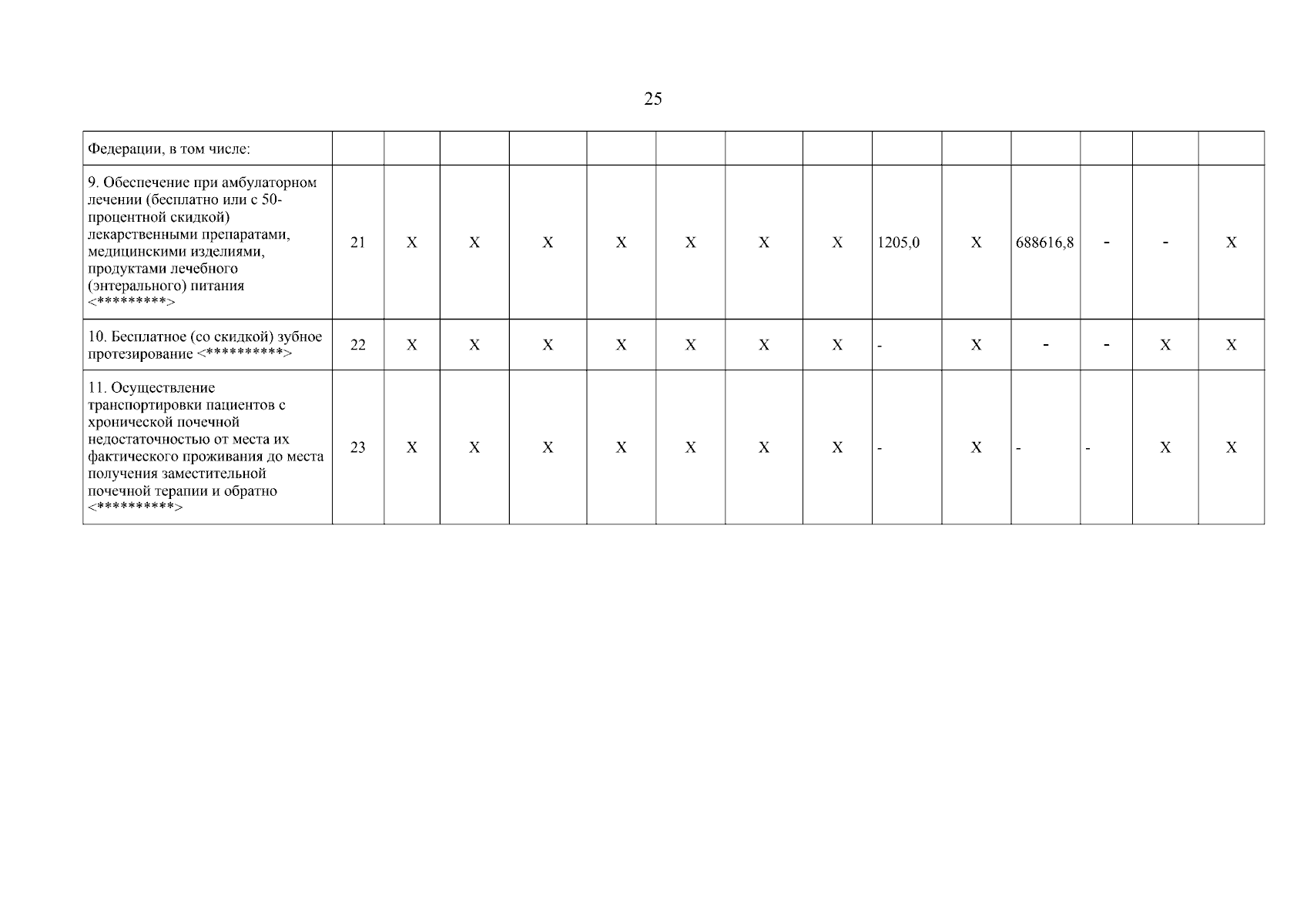 25

| Федерации, в том числе: | | | | | | | | | | | | | | |
|---|---|---|---|---|---|---|---|---|---|---|---|---|---|---|
| 9. Обеспечение при амбулаторном лечении (бесплатно или с 50-процентной скидкой) лекарственными препаратами, медицинскими изделиями, продуктами лечебного (энтерального) питания <*********> | 21 | X | X | X | X | X | X | X | 1205,0 | X | 688616,8 | - | - | X |
| 10. Бесплатное (со скидкой) зубное протезирование <**********> | 22 | X | X | X | X | X | X | X | - | X | - | - | X | X |
| 11. Осуществление транспортировки пациентов с хронической почечной недостаточностью от места их фактического проживания до места получения заместительной почечной терапии и обратно <**********> | 23 | X | X | X | X | X | X | X | - | X | - | - | X | X |